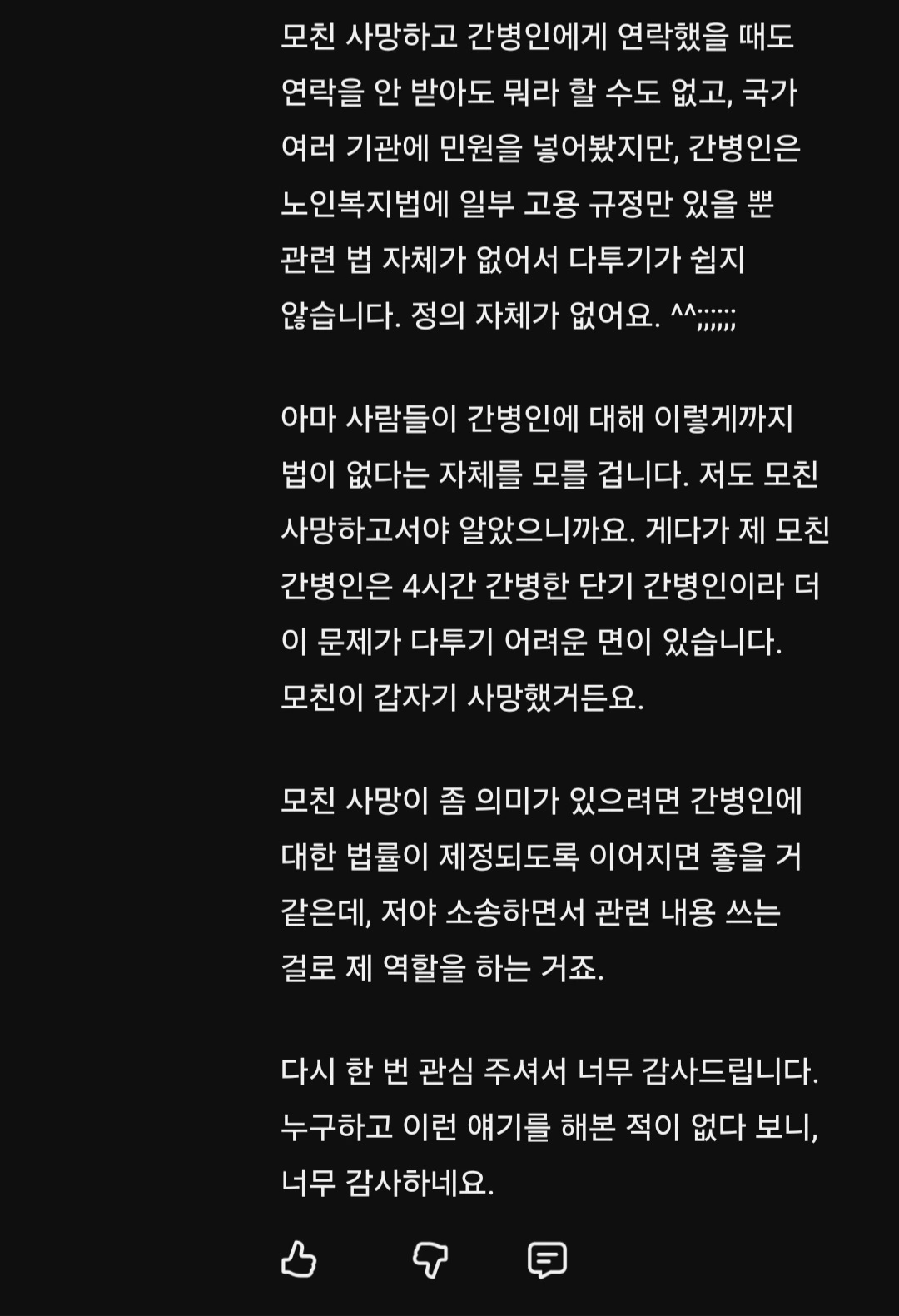 모친 사망하고 간병인에게 연락했을 때도 연락을 안 받아도 뭐라 할 수도 없고, 국가 여러 기관에 민원을 넣어봤지만, 간병인은 노인복지법에 일부 고용 규정만 있을 뿐 관련 법 자체가 없어서 다투기가 쉽지 않습니다. 정의 자체가 없어요. ^^;;;;;;

아마 사람들이 간병인에 대해 이렇게까지 법이 없다는 자체를 모를 겁니다. 저도 모친 사망하고서야 알았으니까요. 게다가 제 모친 간병인은 4시간 간병한 단기 간병인이라 더 이 문제가 다투기 어려운 면이 있습니다. 모친이 갑자기 사망했거든요.

모친 사망이 좀 의미가 있으려면 간병인에 대한 법률이 제정되도록 이어지면 좋을 거 같은데, 저야 소송하면서 관련 내용 쓰는 걸로 제 역할을 하는 거죠.

다시 한 번 관심 주셔서 너무 감사드립니다. 누구하고 이런 얘기를 해본 적이 없다 보니, 너무 감사하네요.